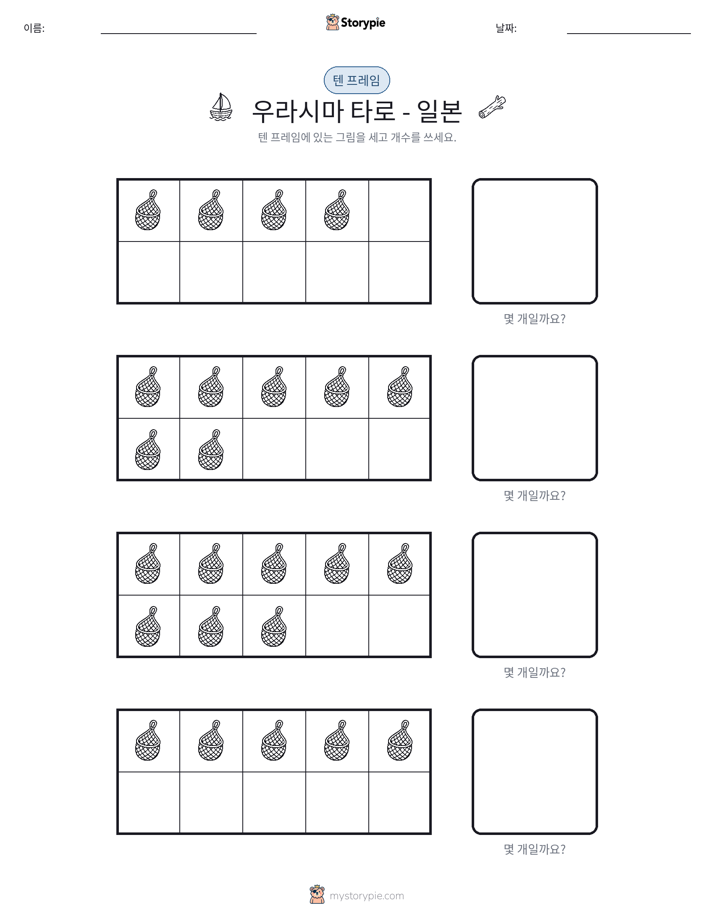 이름: ____ Storypie 날짜: ____

텐 프레임

우라시마 타로 - 일본

텐 프레임에 있는 그림을 세고 개수를 쓰세요.

몇 개일까요?

몇 개일까요?

몇 개일까요?

몇 개일까요?

mystorypie.com